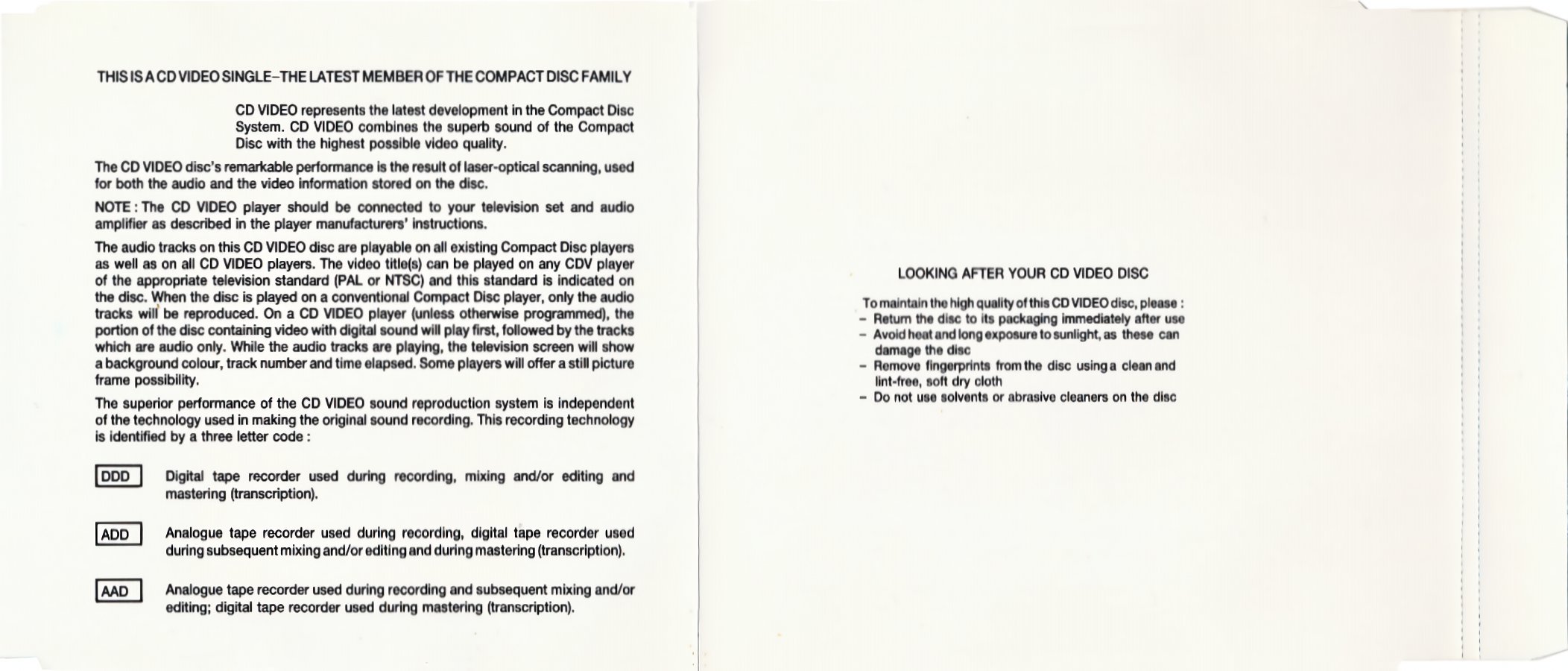 THIS IS A CD VIDEO SINGLE–THE LATEST MEMBER OF THE COMPACT DISC FAMILY

CD VIDEO represents the latest development in the Compact Disc System. CD VIDEO combines the superb sound of the Compact Disc with the highest possible video quality.

The CD VIDEO disc's remarkable performance is the result of laser-optical scanning, used for both the audio and the video information stored on the disc.

NOTE : The CD VIDEO player should be connected to your television set and audio amplifier as described in the player manufacturers' instructions.

The audio tracks on this CD VIDEO disc are playable on all existing Compact Disc players as well as on all CD VIDEO players. The video title(s) can be played on any CDV player of the appropriate television standard (PAL or NTSC) and this standard is indicated on the disc. When the disc is played on a conventional Compact Disc player, only the audio tracks will be reproduced. On a CD VIDEO player (unless otherwise programmed), the portion of the disc containing video with digital sound will play first, followed by the tracks which are audio only. While the audio tracks are playing, the television screen will show a background colour, track number and time elapsed. Some players will offer a still picture frame possibility.

The superior performance of the CD VIDEO sound reproduction system is independent of the technology used in making the original sound recording. This recording technology is identified by a three letter code :

DDD Digital tape recorder used during recording, mixing and/or editing and mastering (transcription).

ADD Analogue tape recorder used during recording, digital tape recorder used during subsequent mixing and/or editing and during mastering (transcription).

AAD Analogue tape recorder used during recording and subsequent mixing and/or editing; digital tape recorder used during mastering (transcription).

LOOKING AFTER YOUR CD VIDEO DISC

To maintain the high quality of this CD VIDEO disc, please :
– Return the disc to its packaging immediately after use
– Avoid heat and long exposure to sunlight, as these can damage the disc
– Remove fingerprints from the disc using a clean and lint-free, soft dry cloth
– Do not use solvents or abrasive cleaners on the disc